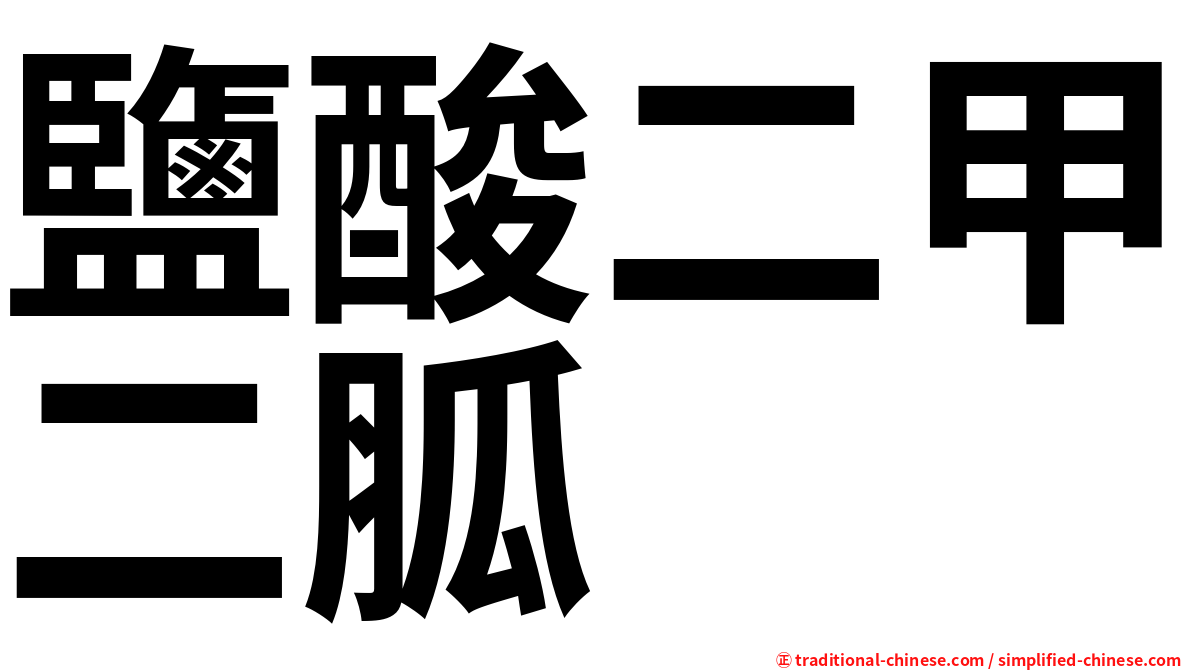 鹽酸二甲二胍

㊣ traditional-chinese.com / simplified-chinese.com